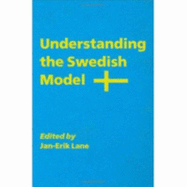 Understanding the Swedish Model

Edited by
Jan-Erik Lane